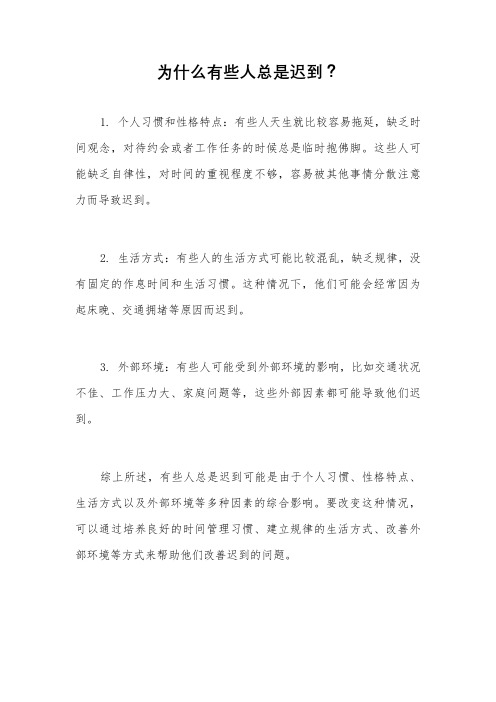 为什么有些人总是迟到？

1. 个人习惯和性格特点：有些人天生就比较容易拖延，缺乏时间观念，对待约会或者工作任务的时候总是临时抱佛脚。这些人可能缺乏自律性，对时间的重视程度不够，容易被其他事情分散注意力而导致迟到。

2. 生活方式：有些人的生活方式可能比较混乱，缺乏规律，没有固定的作息时间和生活习惯。这种情况下，他们可能会经常因为起床晚、交通拥堵等原因而迟到。

3. 外部环境：有些人可能受到外部环境的影响，比如交通状况不佳、工作压力大、家庭问题等，这些外部因素都可能导致他们迟到。

综上所述，有些人总是迟到可能是由于个人习惯、性格特点、生活方式以及外部环境等多种因素的综合影响。要改变这种情况，可以通过培养良好的时间管理习惯、建立规律的生活方式、改善外部环境等方式来帮助他们改善迟到的问题。